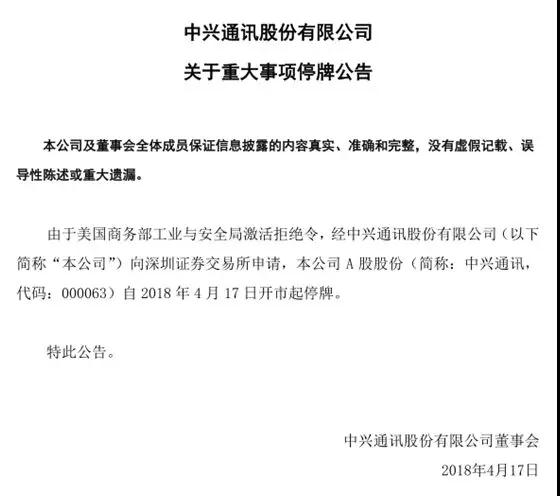 中兴通讯股份有限公司
关于重大事项停牌公告

本公司及董事会全体成员保证信息披露的内容真实、准确和完整，没有虚假记载、误导性陈述或重大遗漏。

由于美国商务部工业与安全局激活拒绝令，经中兴通讯股份有限公司（以下简称“本公司”）向深圳证券交易所申请，本公司 A 股股份（简称：中兴通讯，代码：000063）自 2018 年 4 月 17 日开市起停牌。

特此公告。

中兴通讯股份有限公司董事会
2018年4月17日